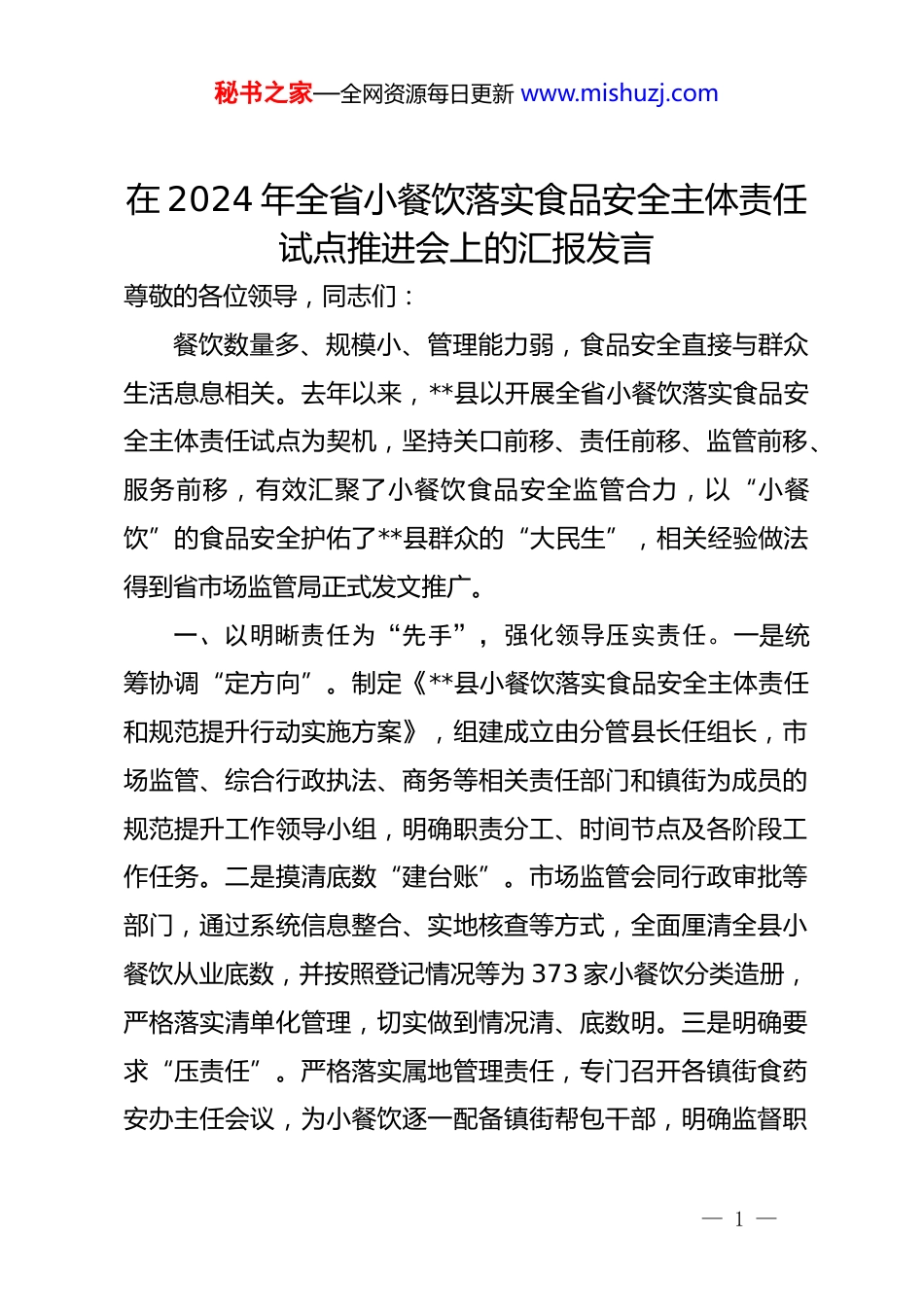 秘书之家—全网资源每日更新 www.mishuzj.com

在2024年全省小餐饮落实食品安全主体责任试点推进会上的汇报发言

尊敬的各位领导，同志们：

餐饮数量多、规模小、管理能力弱，食品安全直接与群众生活息息相关。去年以来，**县以开展全省小餐饮落实食品安全主体责任试点为契机，坚持关口前移、责任前移、监管前移、服务前移，有效汇聚了小餐饮食品安全监管合力，以“小餐饮”的食品安全护佑了**县群众的“大民生”，相关经验做法得到省市场监管局正式发文推广。

一、以明晰责任为“先手”，强化领导压实责任。一是统筹协调“定方向”。制定《**县小餐饮落实食品安全主体责任和规范提升行动实施方案》，组建成立由分管县长任组长，市场监管、综合行政执法、商务等相关责任部门和镇街为成员的规范提升工作领导小组，明确职责分工、时间节点及各阶段工作任务。二是摸清底数“建台账”。市场监管会同行政审批等部门，通过系统信息整合、实地核查等方式，全面厘清全县小餐饮从业底数，并按照登记情况等为373家小餐饮分类造册，严格落实清单化管理，切实做到情况清、底数明。三是明确要求“压责任”。严格落实属地管理责任，专门召开各镇街食药安办主任会议，为小餐饮逐一配备镇街帮包干部，明确监督职

— 1 —